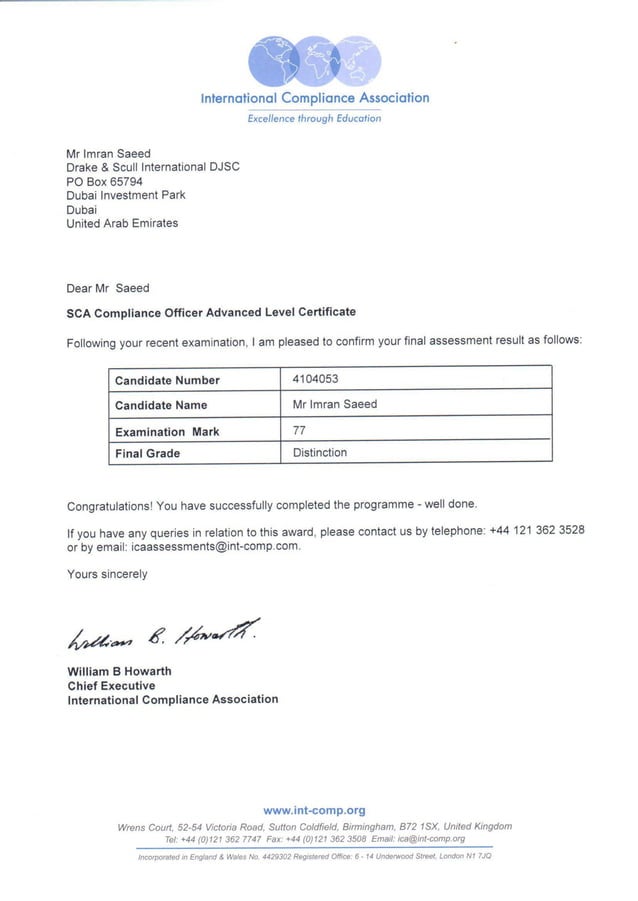 International Compliance Association
Excellence through Education

Mr Imran Saeed
Drake & Scull International DJSC
PO Box 65794
Dubai Investment Park
Dubai
United Arab Emirates

Dear Mr Saeed

SCA Compliance Officer Advanced Level Certificate

Following your recent examination, I am pleased to confirm your final assessment result as follows:

| Candidate Number | 4104053 |
|---|---|
| Candidate Name | Mr Imran Saeed |
| Examination Mark | 77 |
| Final Grade | Distinction |

Congratulations! You have successfully completed the programme - well done.

If you have any queries in relation to this award, please contact us by telephone: +44 121 362 3528 or by email: icaassessments@int-comp.com.

Yours sincerely

William B. Howarth.

William B Howarth
Chief Executive
International Compliance Association

www.int-comp.org
Wrens Court, 52-54 Victoria Road, Sutton Coldfield, Birmingham, B72 1SX, United Kingdom
Tel: +44 (0)121 362 7747 Fax: +44 (0)121 362 3508 Email: ica@int-comp.org
Incorporated in England & Wales No. 4429302 Registered Office: 6 - 14 Underwood Street, London N1 7JQ